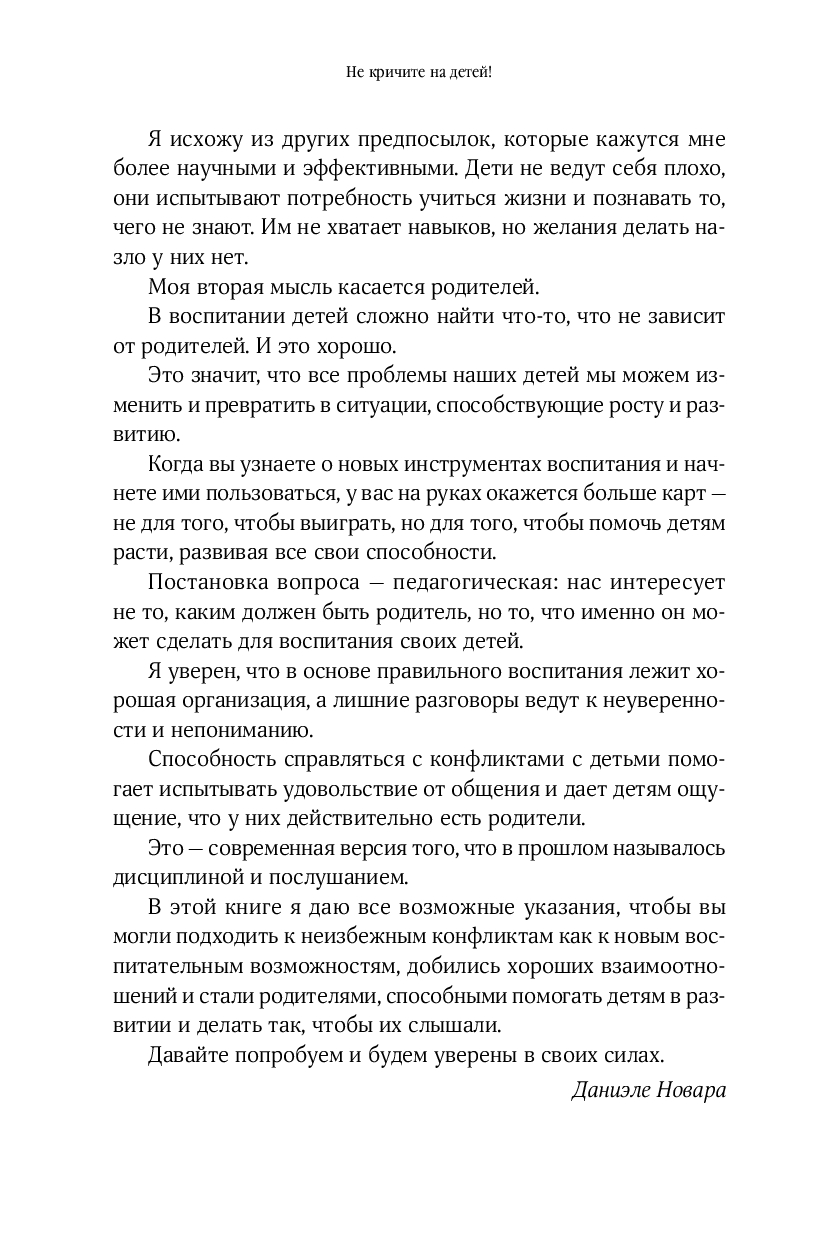 Не кричите на детей!

Я исхожу из других предпосылок, которые кажутся мне более научными и эффективными. Дети не ведут себя плохо, они испытывают потребность учиться жизни и познавать то, чего не знают. Им не хватает навыков, но желания делать назло у них нет.

Моя вторая мысль касается родителей.

В воспитании детей сложно найти что-то, что не зависит от родителей. И это хорошо.

Это значит, что все проблемы наших детей мы можем изменить и превратить в ситуации, способствующие росту и развитию.

Когда вы узнаете о новых инструментах воспитания и начнете ими пользоваться, у вас на руках окажется больше карт — не для того, чтобы выиграть, но для того, чтобы помочь детям расти, развивая все свои способности.

Постановка вопроса — педагогическая: нас интересует не то, каким должен быть родитель, но то, что именно он может сделать для воспитания своих детей.

Я уверен, что в основе правильного воспитания лежит хорошая организация, а лишние разговоры ведут к неуверенности и непониманию.

Способность справляться с конфликтами с детьми помогает испытывать удовольствие от общения и дает детям ощущение, что у них действительно есть родители.

Это — современная версия того, что в прошлом называлось дисциплиной и послушанием.

В этой книге я даю все возможные указания, чтобы вы могли подходить к неизбежным конфликтам как к новым воспитательным возможностям, добились хороших взаимоотношений и стали родителями, способными помогать детям в развитии и делать так, чтобы их слышали.

Давайте попробуем и будем уверены в своих силах.

Даниэле Новара